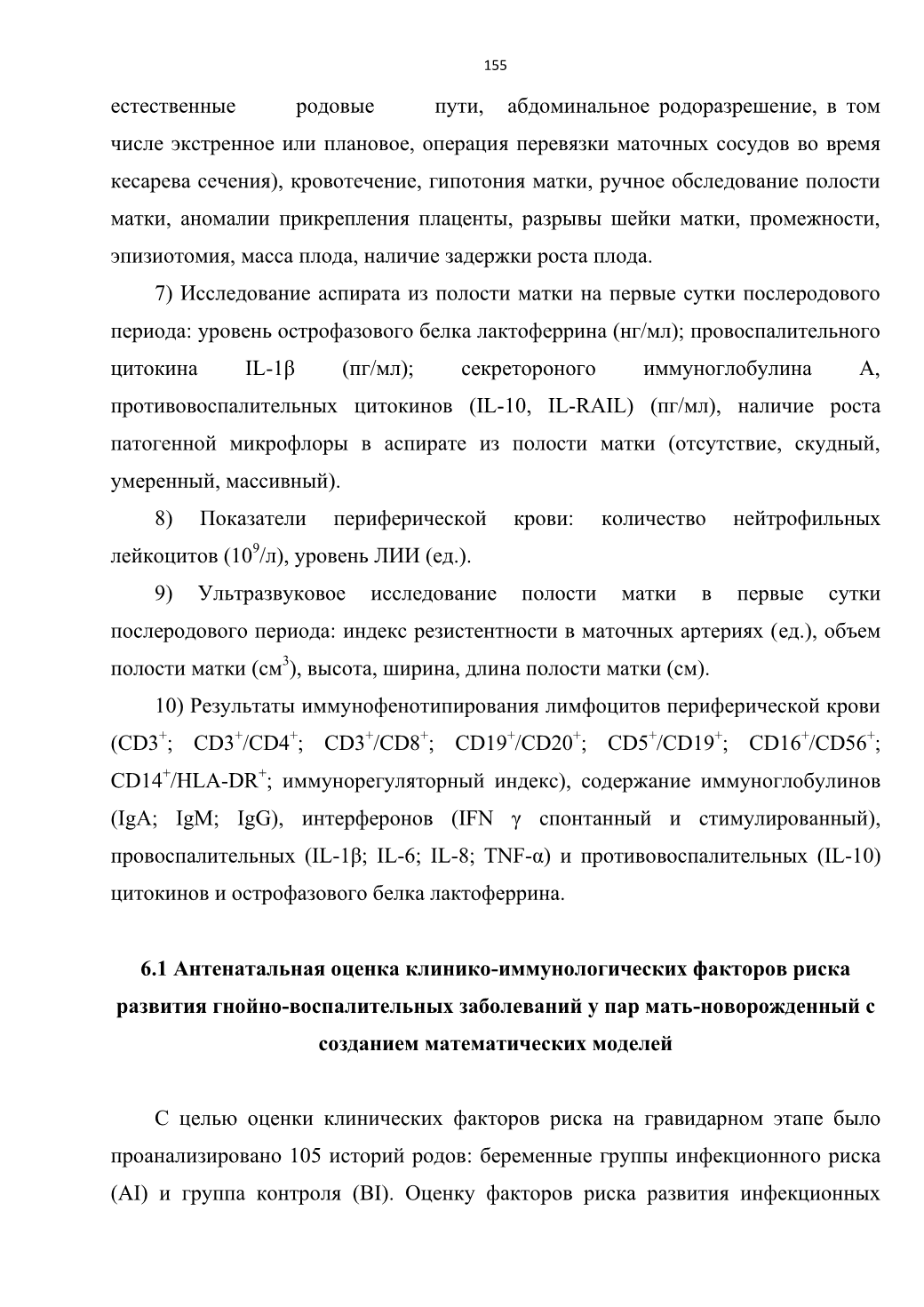 155

естественные родовые пути, абдоминальное родоразрешение, в том числе экстренное или плановое, операция перевязки маточных сосудов во время кесарева сечения), кровотечение, гипотония матки, ручное обследование полости матки, аномалии прикрепления плаценты, разрывы шейки матки, промежности, эпизиотомия, масса плода, наличие задержки роста плода.

7) Исследование аспирата из полости матки на первые сутки послеродового периода: уровень острофазового белка лактоферрина (нг/мл); провоспалительного цитокина IL-1β (пг/мл); секретороного иммуноглобулина А, противовоспалительных цитокинов (IL-10, IL-RAIL) (пг/мл), наличие роста патогенной микрофлоры в аспирате из полости матки (отсутствие, скудный, умеренный, массивный).

8) Показатели периферической крови: количество нейтрофильных лейкоцитов ($10^9$/л), уровень ЛИИ (ед.).

9) Ультразвуковое исследование полости матки в первые сутки послеродового периода: индекс резистентности в маточных артериях (ед.), объем полости матки (см$^3$), высота, ширина, длина полости матки (см).

10) Результаты иммунофенотипирования лимфоцитов периферической крови (CD3$^+$; CD3$^+$/CD4$^+$; CD3$^+$/CD8$^+$; CD19$^+$/CD20$^+$; CD5$^+$/CD19$^+$; CD16$^+$/CD56$^+$; CD14$^+$/HLA-DR$^+$; иммунорегуляторный индекс), содержание иммуноглобулинов (IgA; IgM; IgG), интерферонов (IFN γ спонтанный и стимулированный), провоспалительных (IL-1β; IL-6; IL-8; TNF-α) и противовоспалительных (IL-10) цитокинов и острофазового белка лактоферрина.

6.1 Антенатальная оценка клинико-иммунологических факторов риска развития гнойно-воспалительных заболеваний у пар мать-новорожденный с созданием математических моделей

С целью оценки клинических факторов риска на гравидарном этапе было проанализировано 105 историй родов: беременные группы инфекционного риска (AI) и группа контроля (BI). Оценку факторов риска развития инфекционных